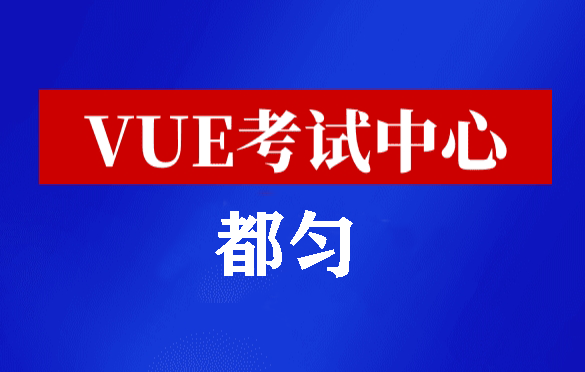 VUE考试中心

都匀